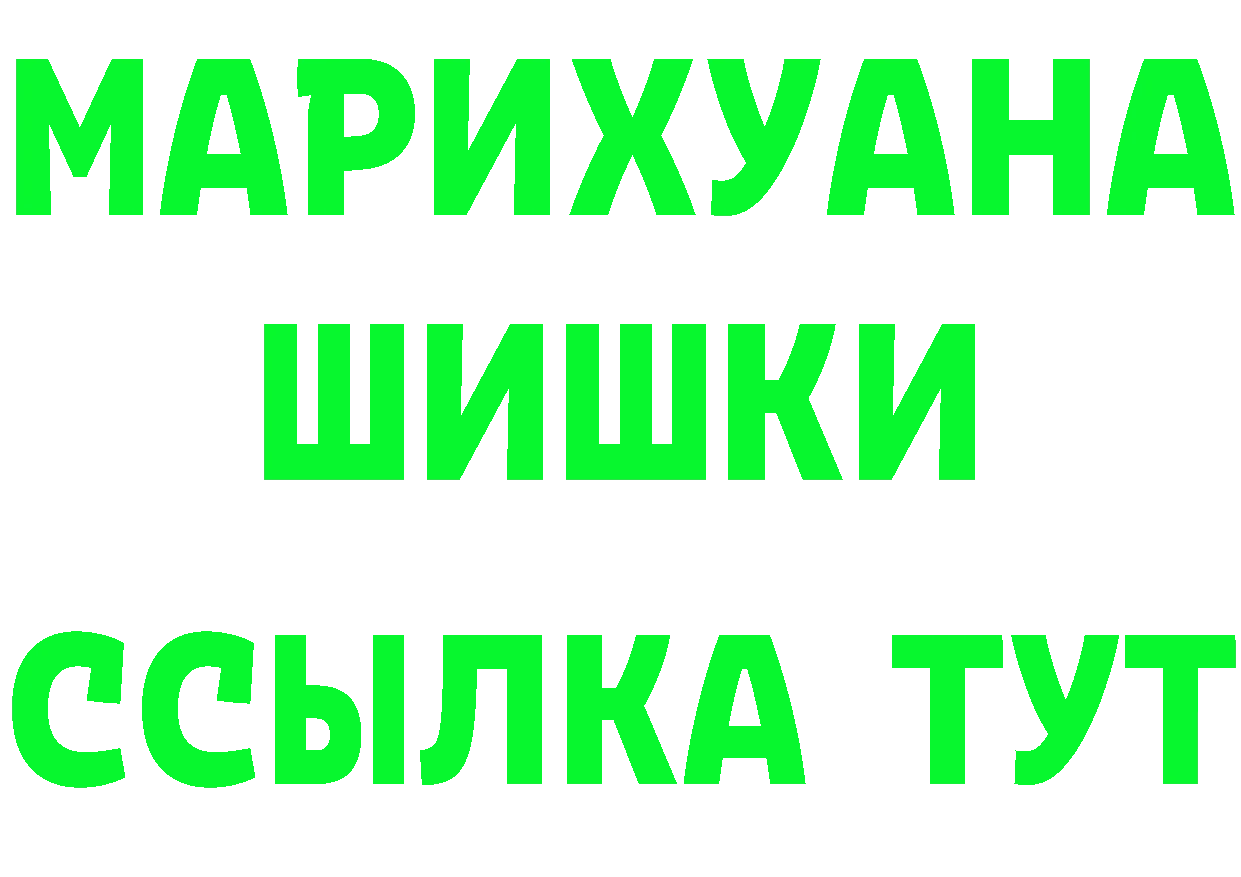 МАРИХУАНА
ШИШКИ
ССЫЛКА ТУТ